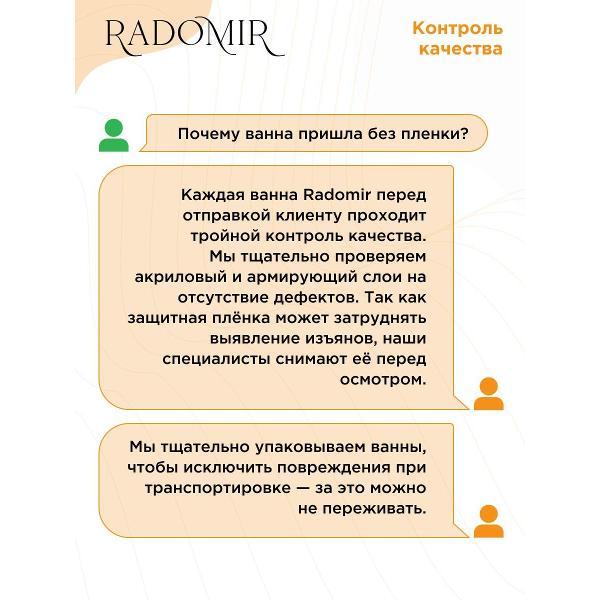 RADOMIR

Контроль качества

Почему ванна пришла без пленки?

Каждая ванна Radomir перед отправкой клиенту проходит тройной контроль качества. Мы тщательно проверяем акриловый и армирующий слои на отсутствие дефектов. Так как защитная плёнка может затруднять выявление изъянов, наши специалисты снимают её перед осмотром.

Мы тщательно упаковываем ванны, чтобы исключить повреждения при транспортировке — за это можно не переживать.